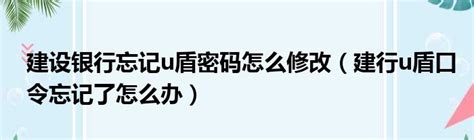 建设银行忘记u盾密码怎么修改（建行u盾口令忘记了怎么办）